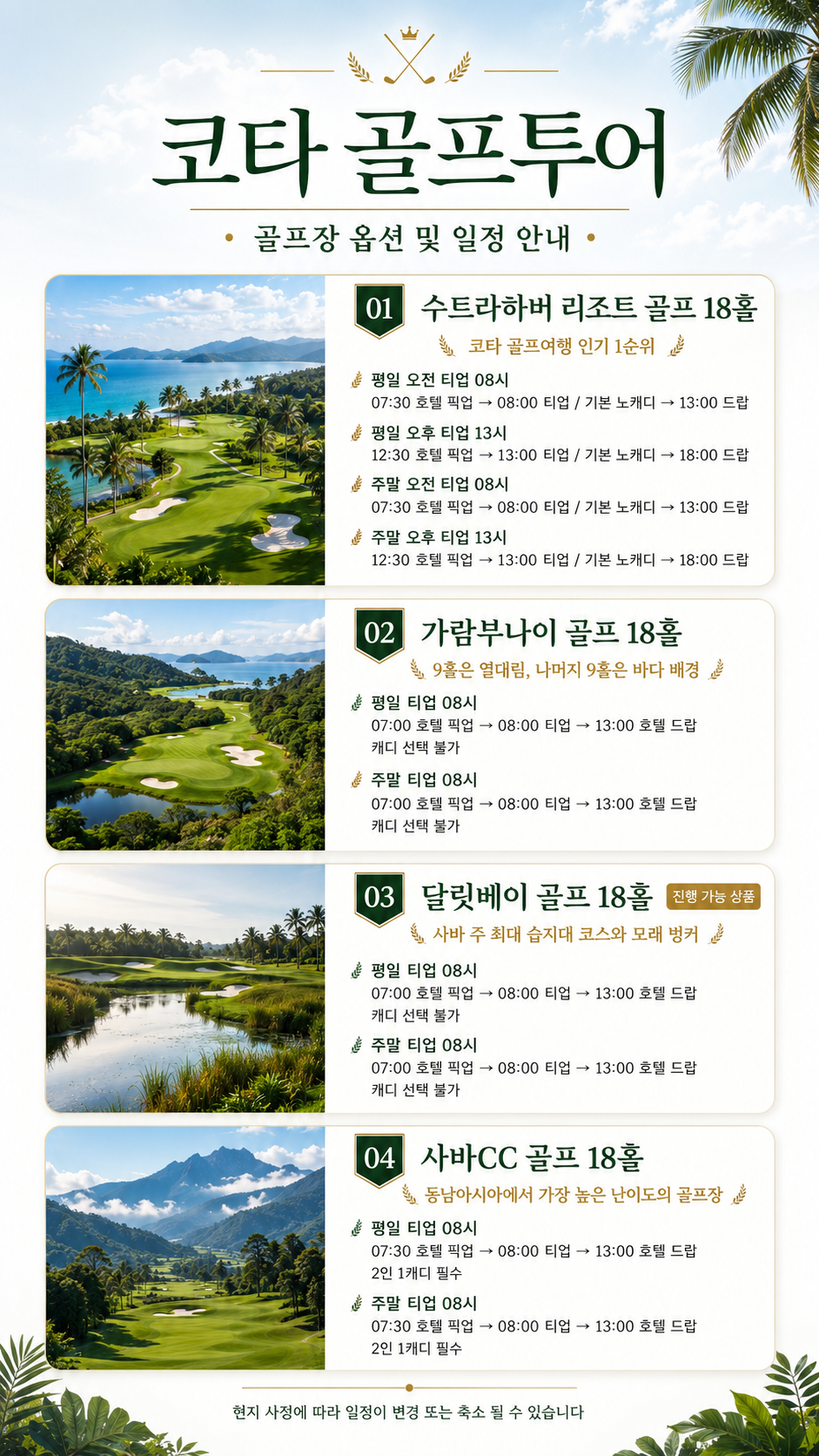 코타 골프투어

• 골프장 옵션 및 일정 안내 •

01 수트라하버 리조트 골프 18홀

코타 골프여행 인기 1순위

평일 오전 티업 08시
07:30 호텔 픽업 → 08:00 티업 / 기본 노캐디 → 13:00 드랍

평일 오후 티업 13시
12:30 호텔 픽업 → 13:00 티업 / 기본 노캐디 → 18:00 드랍

주말 오전 티업 08시
07:30 호텔 픽업 → 08:00 티업 / 기본 노캐디 → 13:00 드랍

주말 오후 티업 13시
12:30 호텔 픽업 → 13:00 티업 / 기본 노캐디 → 18:00 드랍

02 가람부나이 골프 18홀

9홀은 열대림, 나머지 9홀은 바다 배경

평일 티업 08시
07:00 호텔 픽업 → 08:00 티업 → 13:00 호텔 드랍
캐디 선택 불가

주말 티업 08시
07:00 호텔 픽업 → 08:00 티업 → 13:00 호텔 드랍
캐디 선택 불가

03 달릿베이 골프 18홀 진행 가능 상품

사바 주 최대 습지대 코스와 모래 벙커

평일 티업 08시
07:00 호텔 픽업 → 08:00 티업 → 13:00 호텔 드랍
캐디 선택 불가

주말 티업 08시
07:00 호텔 픽업 → 08:00 티업 → 13:00 호텔 드랍
캐디 선택 불가

04 사바CC 골프 18홀

동남아시아에서 가장 높은 난이도의 골프장

평일 티업 08시
07:30 호텔 픽업 → 08:00 티업 → 13:00 호텔 드랍
2인 1캐디 필수

주말 티업 08시
07:30 호텔 픽업 → 08:00 티업 → 13:00 호텔 드랍
2인 1캐디 필수

현지 사정에 따라 일정이 변경 또는 축소 될 수 있습니다